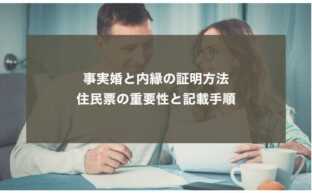 事実婚と内縁の証明方法
住民票の重要性と記載手順